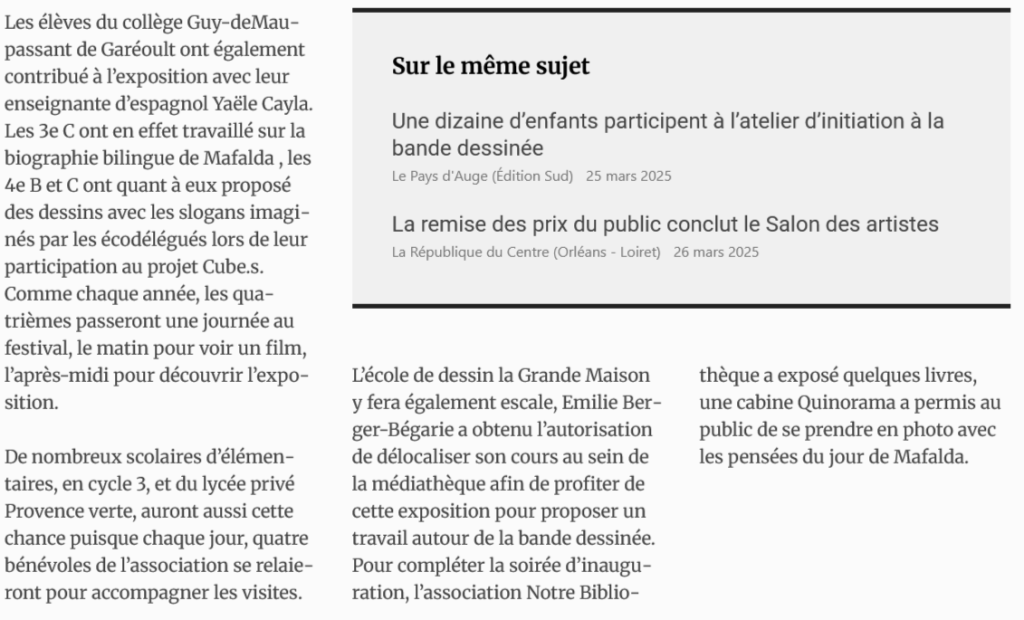 Les élèves du collège Guy-deMaupassant de Garéoult ont également contribué à l'exposition avec leur enseignante d'espagnol Yaële Cayla. Les 3e C ont en effet travaillé sur la biographie bilingue de Mafalda , les 4e B et C ont quant à eux proposé des dessins avec les slogans imaginés par les écodélégués lors de leur participation au projet Cube.s. Comme chaque année, les quatrièmes passeront une journée au festival, le matin pour voir un film, l'après-midi pour découvrir l'exposition.

De nombreux scolaires d'élémentaires, en cycle 3, et du lycée privé Provence verte, auront aussi cette chance puisque chaque jour, quatre bénévoles de l'association se relaieront pour accompagner les visites.

Sur le même sujet

Une dizaine d'enfants participent à l'atelier d'initiation à la bande dessinée
Le Pays d'Auge (Édition Sud) 25 mars 2025

La remise des prix du public conclut le Salon des artistes
La République du Centre (Orléans - Loiret) 26 mars 2025

L'école de dessin la Grande Maison y fera également escale, Emilie Berger-Bégarie a obtenu l'autorisation de délocaliser son cours au sein de la médiathèque afin de profiter de cette exposition pour proposer un travail autour de la bande dessinée. Pour compléter la soirée d'inauguration, l'association Notre Bibliothèque a exposé quelques livres, une cabine Quinorama a permis au public de se prendre en photo avec les pensées du jour de Mafalda.